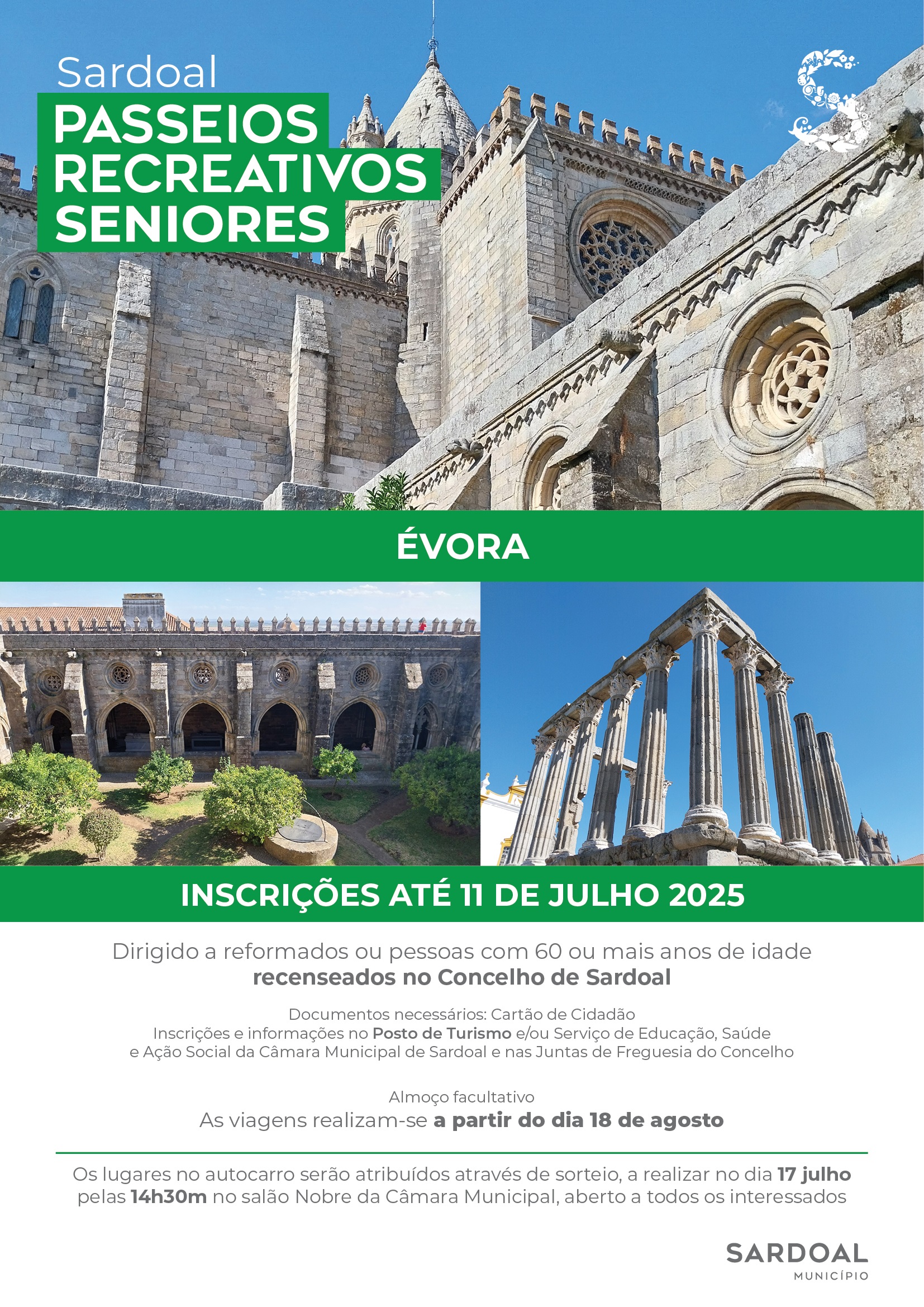 Sardoal
PASSEIOS RECREATIVOS SENIORES

ÉVORA

INSCRIÇÕES ATÉ 11 DE JULHO 2025

Dirigido a reformados ou pessoas com 60 ou mais anos de idade recenseados no Concelho de Sardoal

Documentos necessários: Cartão de Cidadão
Inscrições e informações no Posto de Turismo e/ou Serviço de Educação, Saúde e Ação Social da Câmara Municipal de Sardoal e nas Juntas de Freguesia do Concelho

Almoço facultativo
As viagens realizam-se a partir do dia 18 de agosto

Os lugares no autocarro serão atribuídos através de sorteio, a realizar no dia 17 julho pelas 14h30m no salão Nobre da Câmara Municipal, aberto a todos os interessados

SARDOAL
MUNICÍPIO